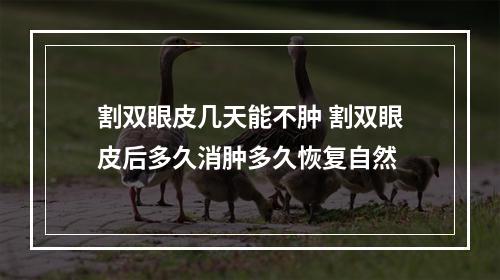 割双眼皮几天能不肿 割双眼皮后多久消肿多久恢复自然